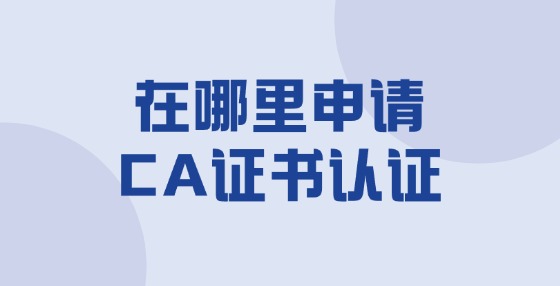 在哪里申请
CA证书认证